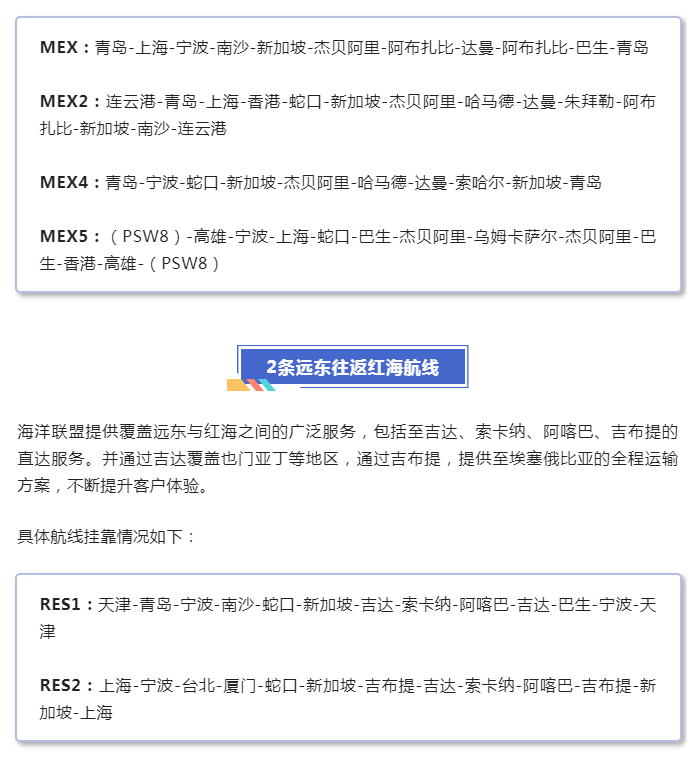 MEX：青岛-上海-宁波-南沙-新加坡-杰贝阿里-阿布扎比-达曼-阿布扎比-巴生-青岛

MEX2：连云港-青岛-上海-香港-蛇口-新加坡-杰贝阿里-哈马德-达曼-朱拜勒-阿布扎比-新加坡-南沙-连云港

MEX4：青岛-宁波-蛇口-新加坡-杰贝阿里-哈马德-达曼-索哈尔-新加坡-青岛

MEX5：（PSW8）-高雄-宁波-上海-蛇口-巴生-杰贝阿里-乌姆卡萨尔-杰贝阿里-巴生-香港-高雄-（PSW8）

2条远东往返红海航线

海洋联盟提供覆盖远东与红海之间的广泛服务，包括至吉达、索卡纳、阿喀巴、吉布提的直达服务。并通过吉达覆盖也门亚丁等地区，通过吉布提，提供至埃塞俄比亚的全程运输方案，不断提升客户体验。

具体航线挂靠情况如下：

RES1：天津-青岛-宁波-南沙-蛇口-新加坡-吉达-索卡纳-阿喀巴-吉达-巴生-宁波-天津

RES2：上海-宁波-台北-厦门-蛇口-新加坡-吉布提-吉达-索卡纳-阿喀巴-吉布提-新加坡-上海